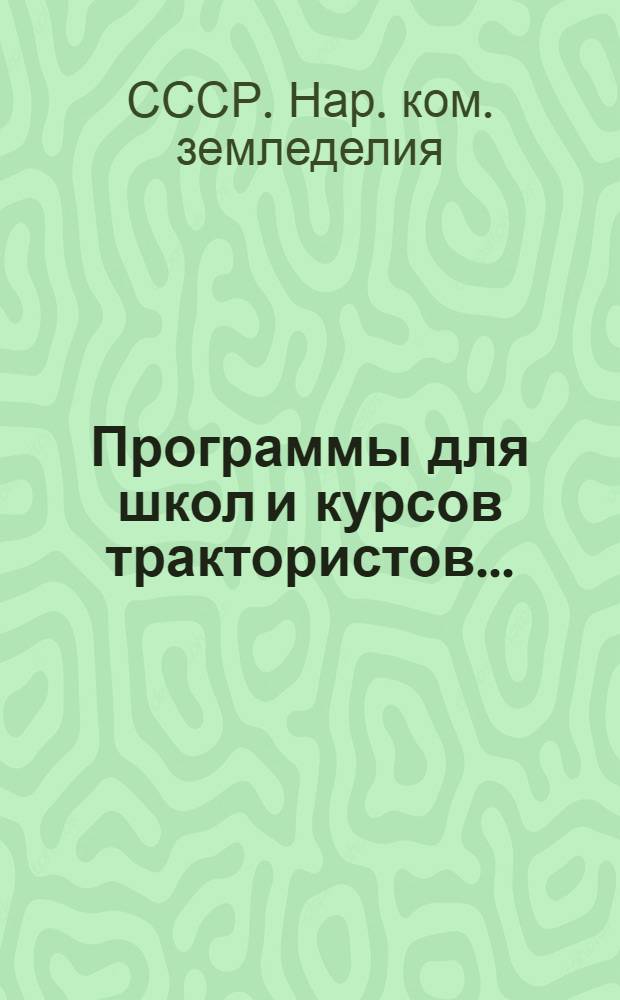 СССР. Нар. ком. земледелия

Программы для школ и курсов трактористов...